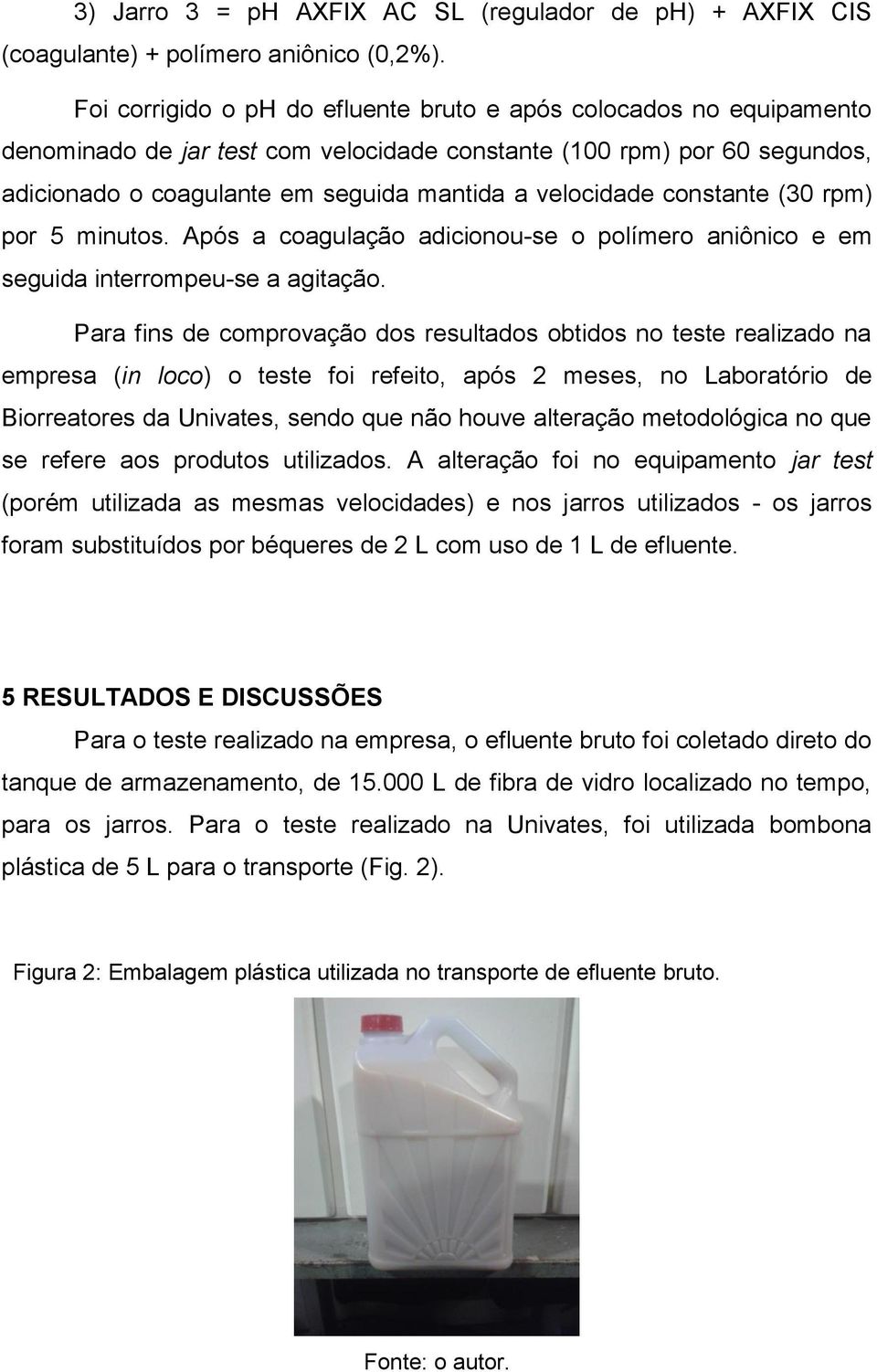 3) Jarro 3 = ph AXFIX AC SL (regulador de ph) + AXFIX CIS (coagulante) + polímero aniônico (0,2%).

Foi corrigido o ph do efluente bruto e após colocados no equipamento denominado de jar test com velocidade constante (100 rpm) por 60 segundos, adicionado o coagulante em seguida mantida a velocidade constante (30 rpm) por 5 minutos. Após a coagulação adicionou-se o polímero aniônico e em seguida interrompeu-se a agitação.

Para fins de comprovação dos resultados obtidos no teste realizado na empresa (in loco) o teste foi refeito, após 2 meses, no Laboratório de Biorreatores da Univates, sendo que não houve alteração metodológica no que se refere aos produtos utilizados. A alteração foi no equipamento jar test (porém utilizada as mesmas velocidades) e nos jarros utilizados - os jarros foram substituídos por béqueres de 2 L com uso de 1 L de efluente.

5 RESULTADOS E DISCUSSÕES

Para o teste realizado na empresa, o efluente bruto foi coletado direto do tanque de armazenamento, de 15.000 L de fibra de vidro localizado no tempo, para os jarros. Para o teste realizado na Univates, foi utilizada bombona plástica de 5 L para o transporte (Fig. 2).

Figura 2: Embalagem plástica utilizada no transporte de efluente bruto.

Fonte: o autor.